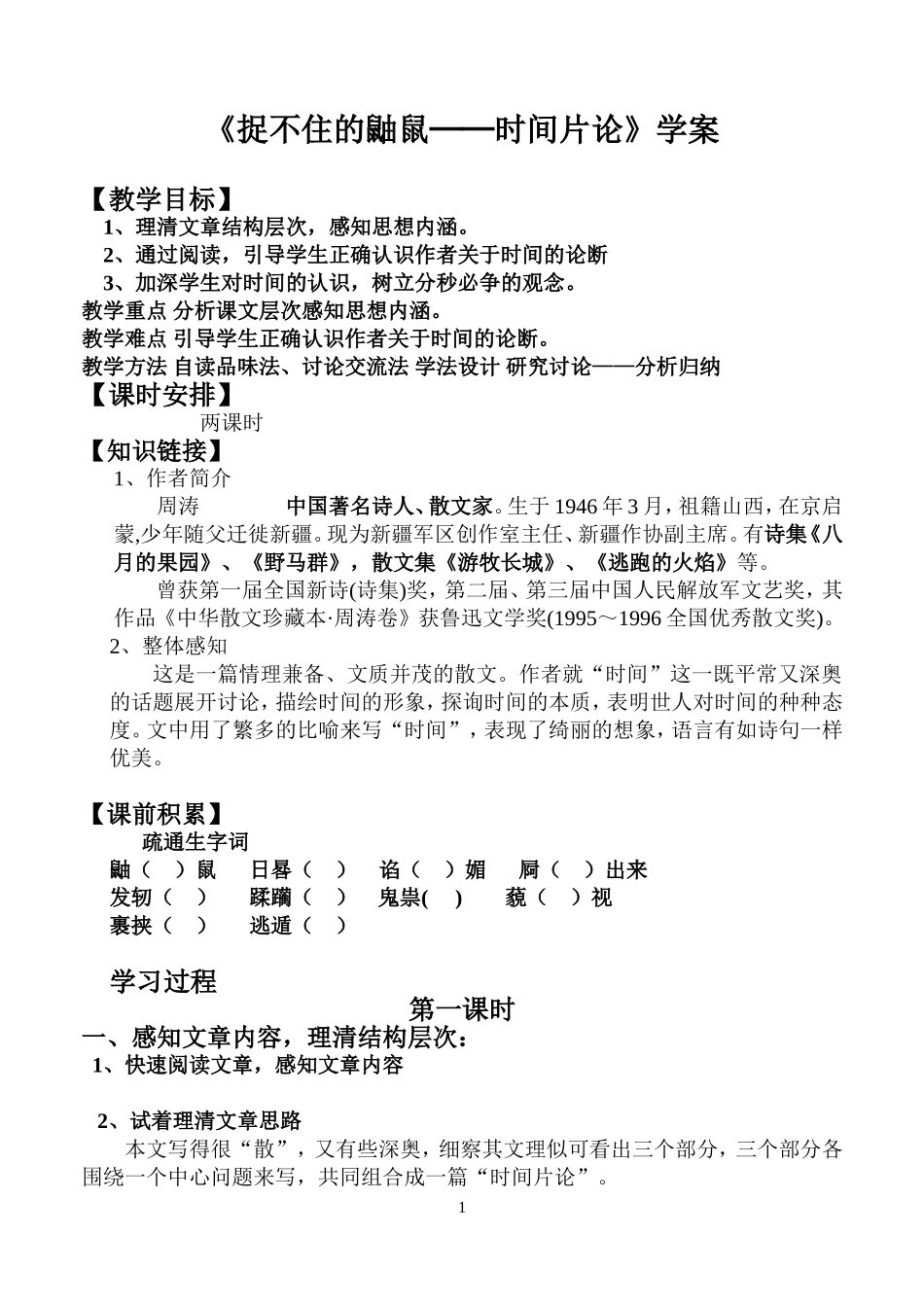 《捉不住的鼬鼠——时间片论》学案

【教学目标】

1、理清文章结构层次，感知思想内涵。

2、通过阅读，引导学生正确认识作者关于时间的论断

3、加深学生对时间的认识，树立分秒必争的观念。

教学重点 分析课文层次感知思想内涵。

教学难点 引导学生正确认识作者关于时间的论断。

教学方法 自读品味法、讨论交流法 学法设计 研究讨论——分析归纳

【课时安排】

两课时

【知识链接】

1、作者简介

周涛 中国著名诗人、散文家。生于1946年3月，祖籍山西，在京启蒙,少年随父迁徙新疆。现为新疆军区创作室主任、新疆作协副主席。有诗集《八月的果园》、《野马群》，散文集《游牧长城》、《逃跑的火焰》等。

曾获第一届全国新诗(诗集)奖，第二届、第三届中国人民解放军文艺奖，其作品《中华散文珍藏本·周涛卷》获鲁迅文学奖(1995～1996全国优秀散文奖)。

2、整体感知

这是一篇情理兼备、文质并茂的散文。作者就“时间”这一既平常又深奥的话题展开讨论，描绘时间的形象，探询时间的本质，表明世人对时间的种种态度。文中用了繁多的比喻来写“时间”，表现了绮丽的想象，语言有如诗句一样优美。

【课前积累】

疏通生字词

鼬（ ）鼠 日晷（ ） 谄（ ）媚 屙（ ）出来

发轫（ ） 蹂躏（ ） 鬼祟( ) 藐（ ）视

裹挟（ ） 逃遁（ ）

学习过程

第一课时

一、感知文章内容，理清结构层次：

1、快速阅读文章，感知文章内容

2、试着理清文章思路

本文写得很“散”，又有些深奥，细察其文理似可看出三个部分，三个部分各围绕一个中心问题来写，共同组合成一篇“时间片论”。

1